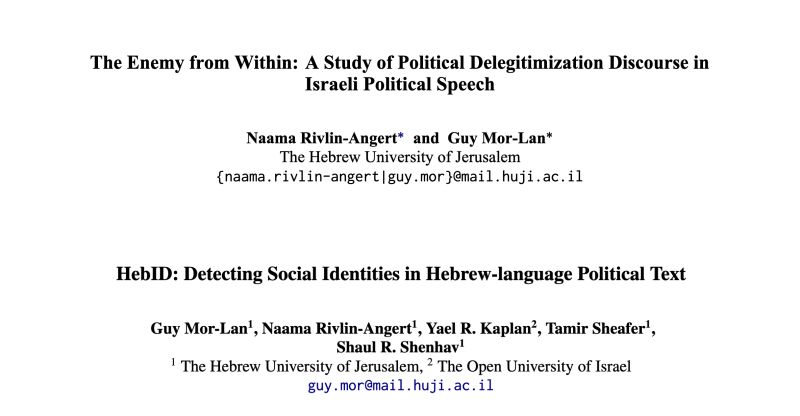 The Enemy from Within: A Study of Political Delegitimization Discourse in Israeli Political Speech

Naama Rivlin-Angert* and Guy Mor-Lan*
The Hebrew University of Jerusalem
{naama.rivlin-angert|guy.mor}@mail.huji.ac.il

HebID: Detecting Social Identities in Hebrew-language Political Text

Guy Mor-Lan$^1$, Naama Rivlin-Angert$^1$, Yael R. Kaplan$^2$, Tamir Sheafer$^1$, Shaul R. Shenhav$^1$
$^1$ The Hebrew University of Jerusalem, $^2$ The Open University of Israel
guy.mor@mail.huji.ac.il